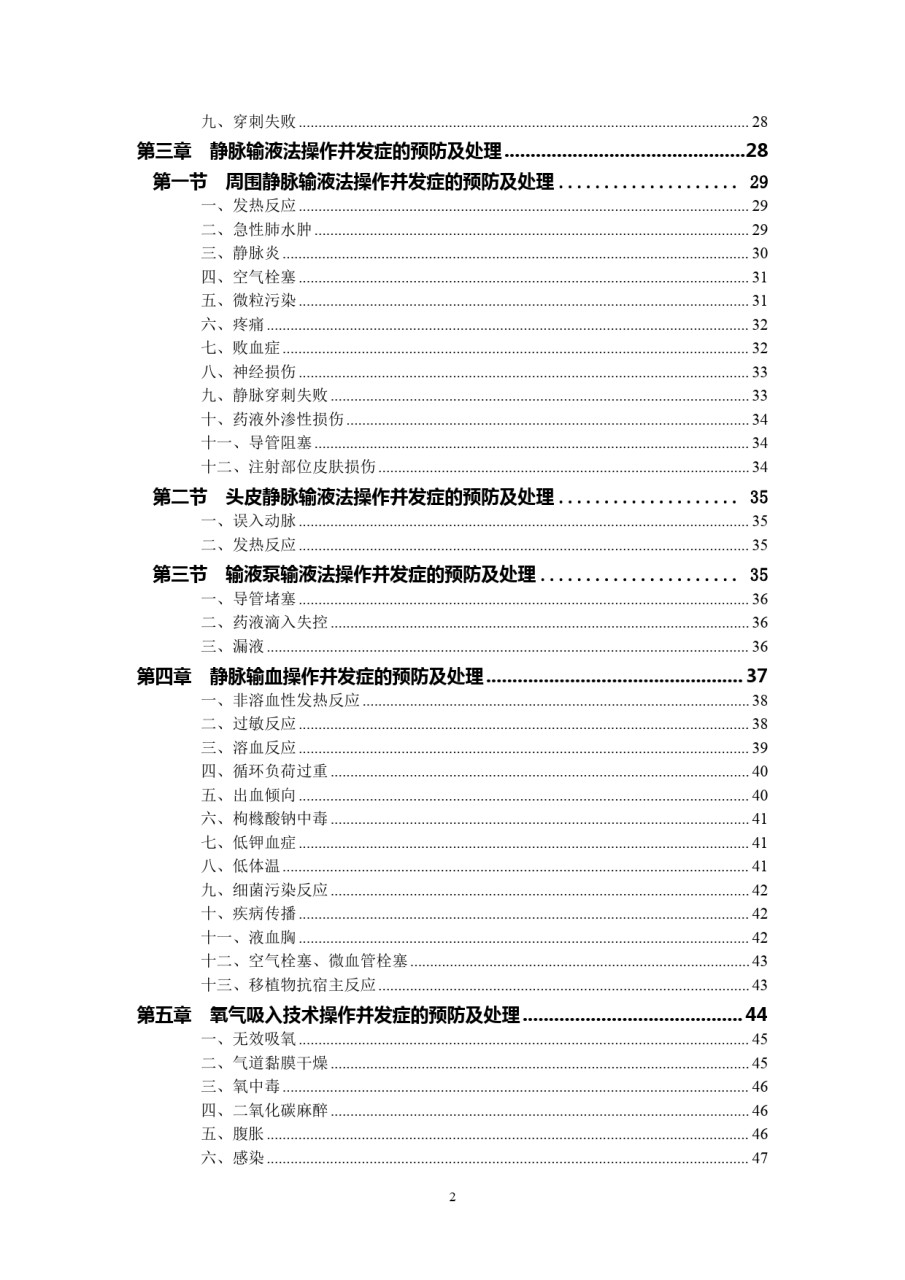 九、穿刺失败 ........ 28

第三章 静脉输液法操作并发症的预防及处理 ........ 28

第一节 周围静脉输液法操作并发症的预防及处理 ........ 29

一、发热反应 ........ 29

二、急性肺水肿 ........ 29

三、静脉炎 ........ 30

四、空气栓塞 ........ 31

五、微粒污染 ........ 31

六、疼痛 ........ 32

七、败血症 ........ 32

八、神经损伤 ........ 33

九、静脉穿刺失败 ........ 33

十、药液外渗性损伤 ........ 34

十一、导管阻塞 ........ 34

十二、注射部位皮肤损伤 ........ 34

第二节 头皮静脉输液法操作并发症的预防及处理 ........ 35

一、误入动脉 ........ 35

二、发热反应 ........ 35

第三节 输液泵输液法操作并发症的预防及处理 ........ 35

一、导管堵塞 ........ 36

二、药液滴入失控 ........ 36

三、漏液 ........ 36

第四章 静脉输血操作并发症的预防及处理 ........ 37

一、非溶血性发热反应 ........ 38

二、过敏反应 ........ 38

三、溶血反应 ........ 39

四、循环负荷过重 ........ 40

五、出血倾向 ........ 40

六、枸橼酸钠中毒 ........ 41

七、低钾血症 ........ 41

八、低体温 ........ 41

九、细菌污染反应 ........ 42

十、疾病传播 ........ 42

十一、液血胸 ........ 42

十二、空气栓塞、微血管栓塞 ........ 43

十三、移植物抗宿主反应 ........ 43

第五章 氧气吸入技术操作并发症的预防及处理 ........ 44

一、无效吸氧 ........ 45

二、气道黏膜干燥 ........ 45

三、氧中毒 ........ 46

四、二氧化碳麻醉 ........ 46

五、腹胀 ........ 46

六、感染 ........ 47

2